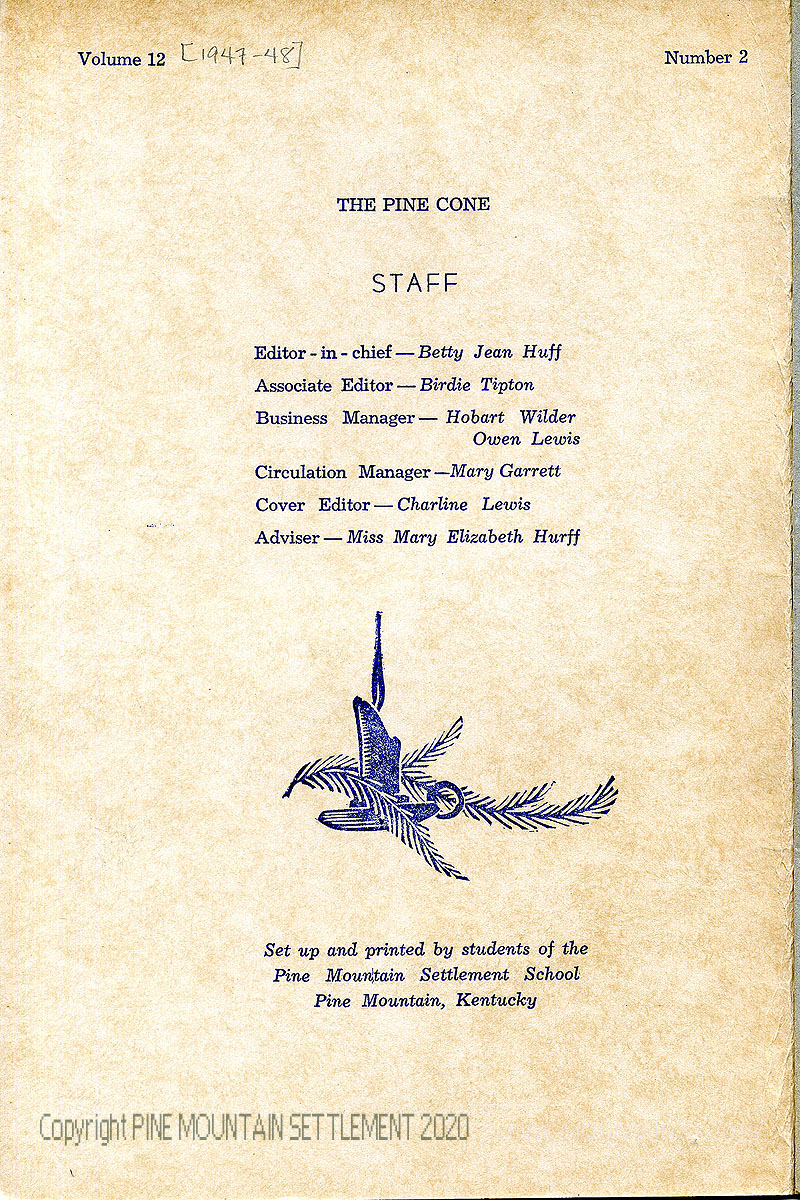 Volume 12 [1947-48] Number 2

THE PINE CONE

STAFF

Editor - in - chief — Betty Jean Huff

Associate Editor — Birdie Tipton

Business Manager — Hobart Wilder
Owen Lewis

Circulation Manager —Mary Garrett

Cover Editor — Charline Lewis

Adviser — Miss Mary Elizabeth Hurff

Set up and printed by students of the
Pine Mountain Settlement School
Pine Mountain, Kentucky

Copyright PINE MOUNTAIN SETTLEMENT 2020